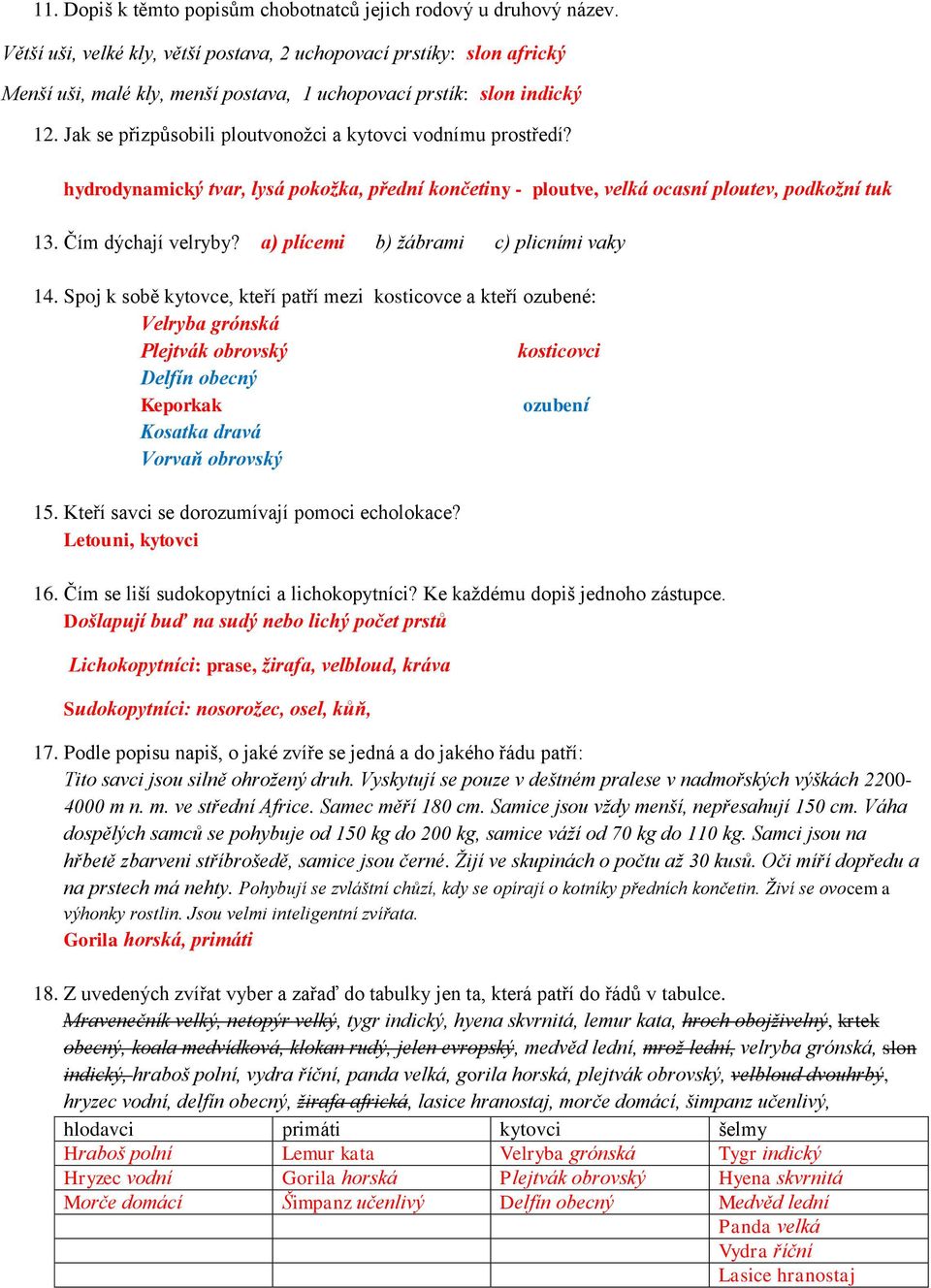 11. Dopiš k těmto popisům chobotnatců jejich rodový u druhový název.
Větší uši, velké kly, větší postava, 2 uchopovací prstíky: slon africký
Menší uši, malé kly, menší postava, 1 uchopovací prstík: slon indický
12. Jak se přizpůsobili ploutvonožci a kytovci vodnímu prostředí?
hydrodynamický tvar, lysá pokožka, přední končetiny - ploutve, velká ocasní ploutev, podkožní tuk
13. Čím dýchají velryby? a) plícemi b) žábrami c) plicními vaky
14. Spoj k sobě kytovce, kteří patří mezi kosticovce a kteří ozubené:
Velryba grónská
Plejtvák obrovský
Delfín obecný
Keporkak
Kosatka dravá
Vorvaň obrovský
kosticovci
ozubení
15. Kteří savci se dorozumívají pomoci echolokace?
Letouni, kytovci
16. Čím se liší sudokopytníci a lichokopytníci? Ke každému dopiš jednoho zástupce.
Došlapují buď na sudý nebo lichý počet prstů
Lichokopytníci: prase, žirafa, velbloud, kráva
Sudokopytníci: nosorožec, osel, kůň,
17. Podle popisu napiš, o jaké zvíře se jedná a do jakého řádu patří:
Tito savci jsou silně ohrožený druh. Vyskytují se pouze v deštném pralese v nadmořských výškách 2200-4000 m n. m. ve střední Africe. Samec měří 180 cm. Samice jsou vždy menší, nepřesahují 150 cm. Váha dospělých samců se pohybuje od 150 kg do 200 kg, samice váží od 70 kg do 110 kg. Samci jsou na hřbetě zbarveni stříbrošedě, samice jsou černé. Žijí ve skupinách o počtu až 30 kusů. Oči míří dopředu a na prstech má nehty. Pohybují se zvláštní chůzi, kdy se opírají o kotníky předních končetin. Živí se ovocem a výhonky rostlin. Jsou velmi inteligentní zvířata.
Gorila horská, primáti
18. Z uvedených zvířat vyber a zařaď do tabulky jen ta, která patří do řádů v tabulce.
Mravenečník velký, netopýr velký, tygr indický, hyena skvrnitá, lemur kata, hroch obojživelný, krtek obecný, koala medvídková, klokan rudý, jelen evropský, medvěd lední, mrož lední, velryba grónská, slon indický, hraboš polní, vydra říční, panda velká, gorila horská, plejtvák obrovský, velbloud dvouhrbý, hryzec vodní, delfín obecný, žirafa africká, lasice hranostaj, morče domácí, šimpanz učenlivý,

| hlodavci | primáti | kytovci | šelmy |
|---|---|---|---|
| Hraboš polní | Lemur kata | Velryba grónská | Tygr indický |
| Hryzec vodní | Gorila horská | Plejtvák obrovský | Hyena skvrnitá |
| Morče domácí | Šimpanz učenlivý | Delfín obecný | Medvěd lední |
| | | | Panda velká |
| | | | Vydra říční |
| | | | Lasice hranostaj |